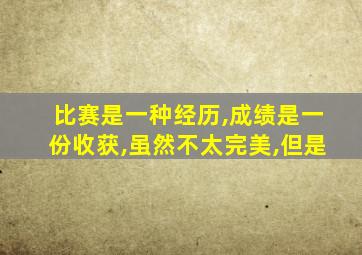 比赛是一种经历,成绩是一份收获,虽然不太完美,但是